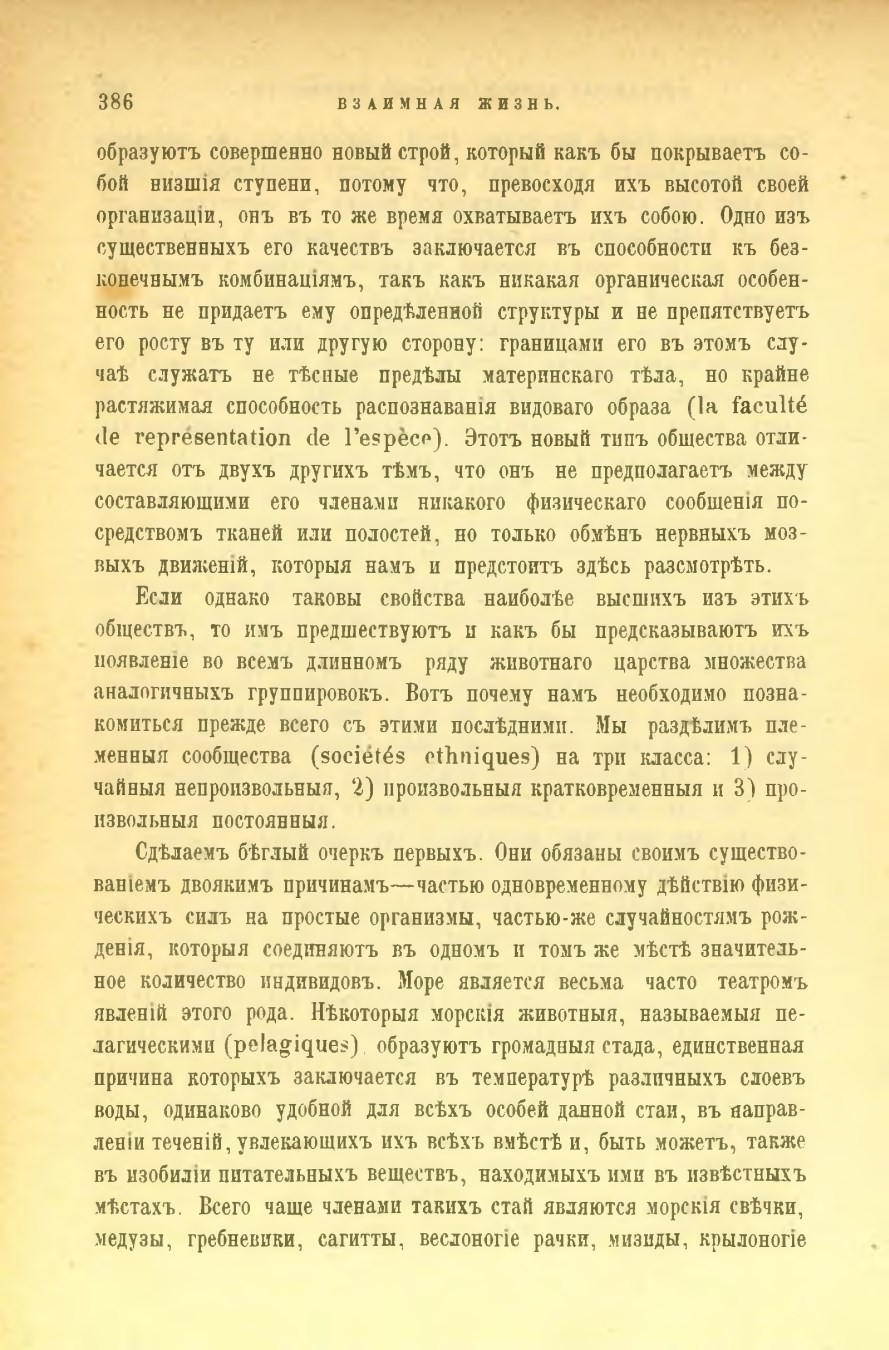 386 ВЗАИМНАЯ ЖИЗНЬ.

образуютъ совершенно новый строй, который какъ бы покрываетъ собой низшія ступени, потому что, превосходя ихъ высотой своей организаціи, онъ въ то же время охватываетъ ихъ собою. Одно изъ существенныхъ его качествъ заключается въ способности къ безконечнымъ комбинаціямъ, такъ какъ никакая органическая особенность не придаетъ ему опредѣленной структуры и не препятствуетъ его росту въ ту или другую сторону: границами его въ этомъ случаѣ служатъ не тѣсные предѣлы материнскаго тѣла, но крайне растяжимая способность распознаванія видоваго образа (la faculté de représentation de l'espèce). Этотъ новый типъ общества отличается отъ двухъ другихъ тѣмъ, что онъ не предполагаетъ между составляющими его членами никакого физическаго сообщенія посредствомъ тканей или полостей, но только обмѣнъ нервныхъ мозвыхъ движеній, которыя намъ и предстоитъ здѣсь разсмотрѣть.

Если однако таковы свойства наиболѣе высшихъ изъ этихъ обществъ, то имъ предшествуютъ и какъ бы предсказываютъ ихъ появленіе во всемъ длинномъ ряду животнаго царства множества аналогичныхъ группировокъ. Вотъ почему намъ необходимо познакомиться прежде всего съ этими послѣдними. Мы раздѣлимъ племенныя сообщества (sociétés ethniques) на три класса: 1) случайныя непроизвольныя, 2) произвольныя кратковременныя и 3) произвольныя постоянныя.

Сдѣлаемъ бѣглый очеркъ первыхъ. Они обязаны своимъ существованіемъ двоякимъ причинамъ—частью одновременному дѣйствію физическихъ силъ на простые организмы, частью-же случайностямъ рожденія, которыя соединяютъ въ одномъ и томъ же мѣстѣ значительное количество индивидовъ. Море является весьма часто театромъ явленій этого рода. Нѣкоторыя морскія животныя, называемыя пелагическими (pelagiques), образуютъ громадныя стада, единственная причина которыхъ заключается въ температурѣ различныхъ слоевъ воды, одинаково удобной для всѣхъ особей данной стаи, въ направленіи теченій, увлекающихъ ихъ всѣхъ вмѣстѣ и, быть можетъ, также въ изобиліи питательныхъ веществъ, находимыхъ ими въ извѣстныхъ мѣстахъ. Всего чаще членами такихъ стай являются морскія свѣчки, медузы, гребневики, сагитты, веслоногіе рачки, мизиды, крылоногіе